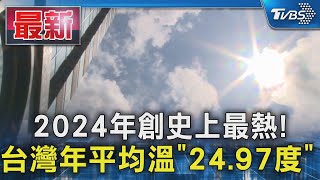 最新

TVBS

2024年創史上最熱!
台灣年平均溫"24.97度"